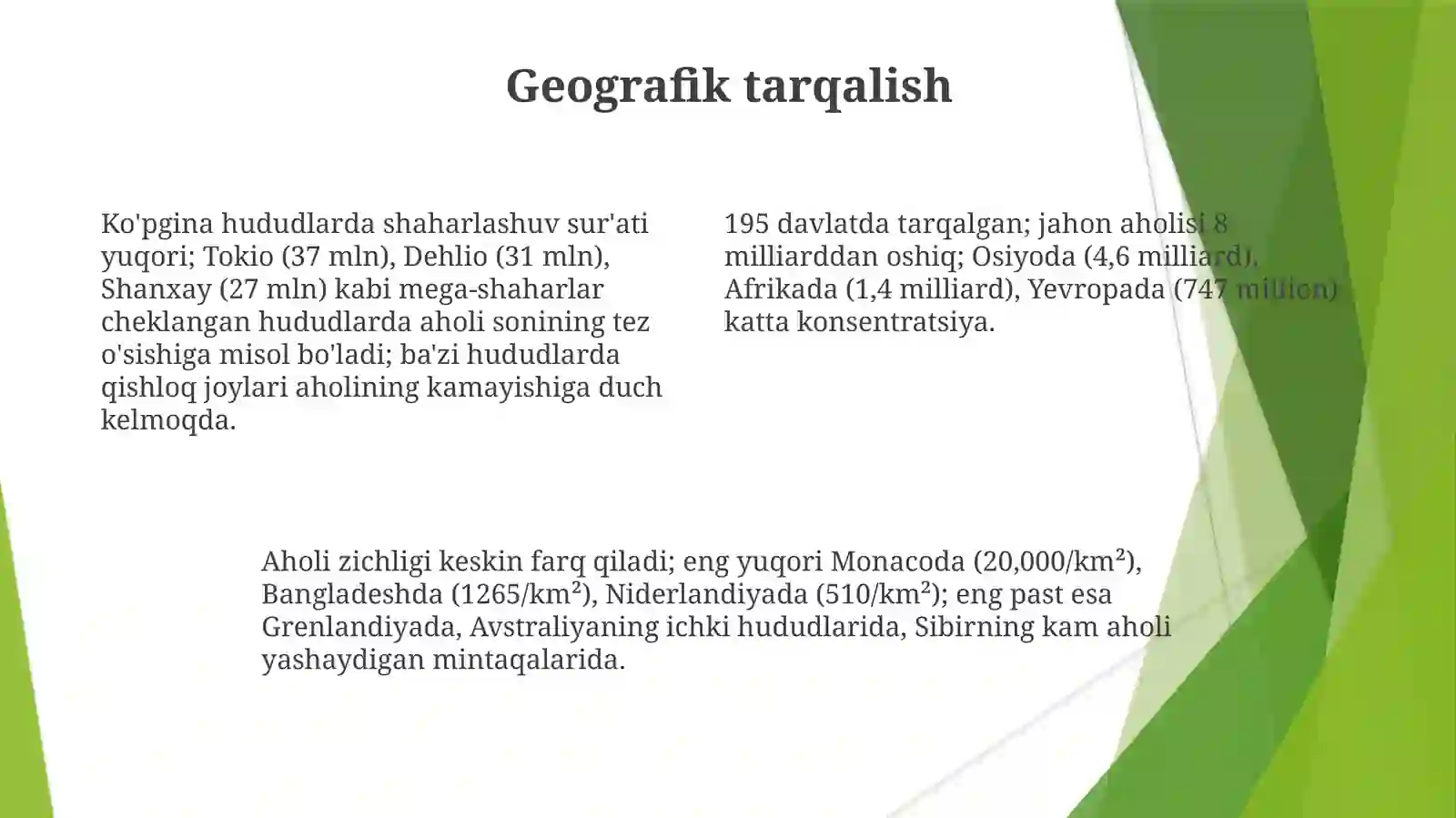 Geografik tarqalish

Ko'pgina hududlarda shaharlashuv sur'ati yuqori; Tokio (37 mln), Dehlio (31 mln), Shanxay (27 mln) kabi mega-shaharlar cheklangan hududlarda aholi sonining tez o'sishiga misol bo'ladi; ba'zi hududlarda qishloq joylari aholining kamayishiga duch kelmoqda.

195 davlatda tarqalgan; jahon aholisi 8 milliarddan oshiq; Osiyoda (4,6 milliard), Afrikada (1,4 milliard), Yevropada (747 million) katta konsentratsiya.

Aholi zichligi keskin farq qiladi; eng yuqori Monacoda (20,000/km²), Bangladeshda (1265/km²), Niderlandiyada (510/km²); eng past esa Grenlandiyada, Avstraliyaning ichki hududlarida, Sibirning kam aholi yashaydigan mintaqalarida.